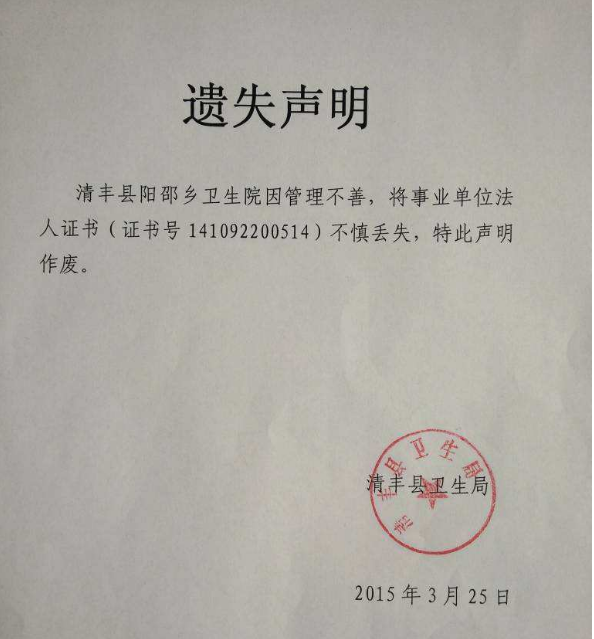 遗失声明

清丰县阳邵乡卫生院因管理不善，将事业单位法人证书（证书号 141092200514）不慎丢失，特此声明作废。

清丰县卫生局

清丰县卫生局

2015 年 3 月 25 日